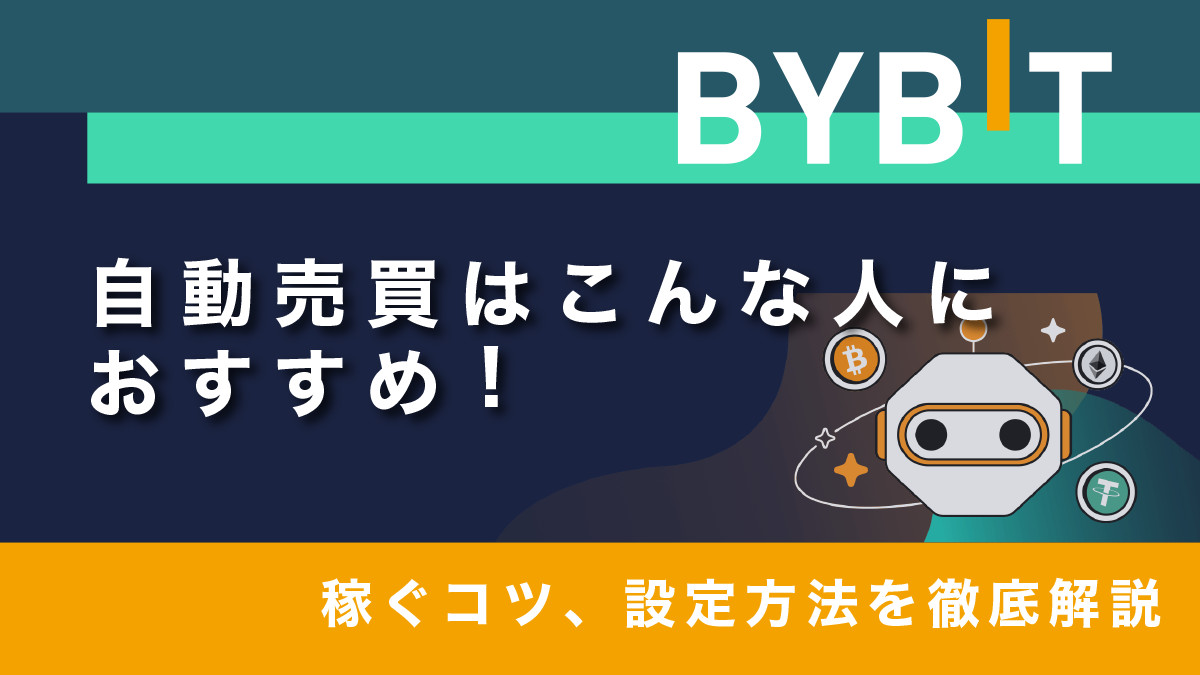 BYBIT

自動売買はこんな人におすすめ！

稼ぐコツ、設定方法を徹底解説